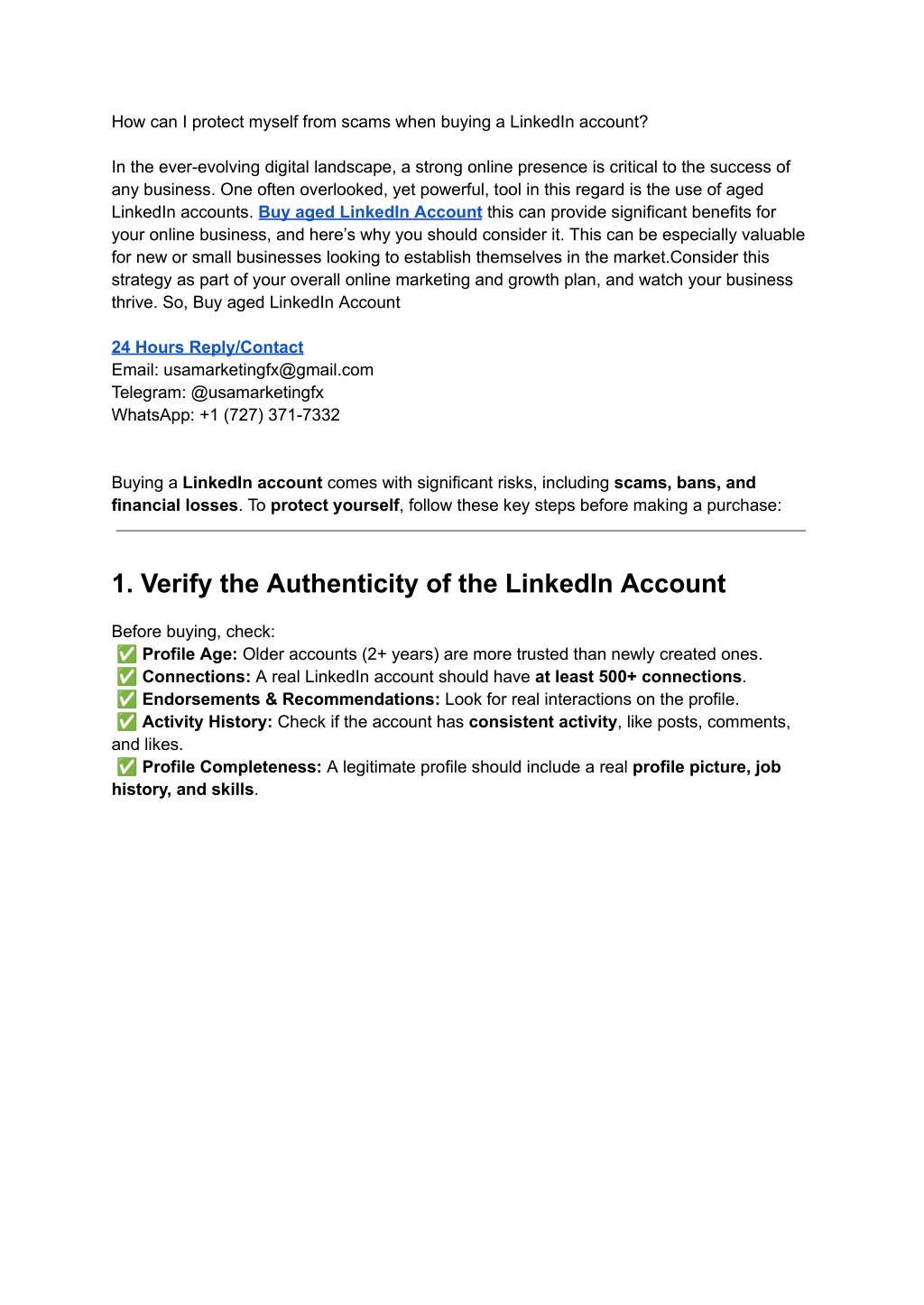 How can I protect myself from scams when buying a LinkedIn account?

In the ever-evolving digital landscape, a strong online presence is critical to the success of any business. One often overlooked, yet powerful, tool in this regard is the use of aged LinkedIn accounts. Buy aged LinkedIn Account this can provide significant benefits for your online business, and here's why you should consider it. This can be especially valuable for new or small businesses looking to establish themselves in the market.Consider this strategy as part of your overall online marketing and growth plan, and watch your business thrive. So, Buy aged LinkedIn Account

24 Hours Reply/Contact
Email: usamarketingfx@gmail.com
Telegram: @usamarketingfx
WhatsApp: +1 (727) 371-7332

Buying a LinkedIn account comes with significant risks, including scams, bans, and financial losses. To protect yourself, follow these key steps before making a purchase:

1. Verify the Authenticity of the LinkedIn Account

Before buying, check:
✅ Profile Age: Older accounts (2+ years) are more trusted than newly created ones.
✅ Connections: A real LinkedIn account should have at least 500+ connections.
✅ Endorsements & Recommendations: Look for real interactions on the profile.
✅ Activity History: Check if the account has consistent activity, like posts, comments, and likes.
✅ Profile Completeness: A legitimate profile should include a real profile picture, job history, and skills.